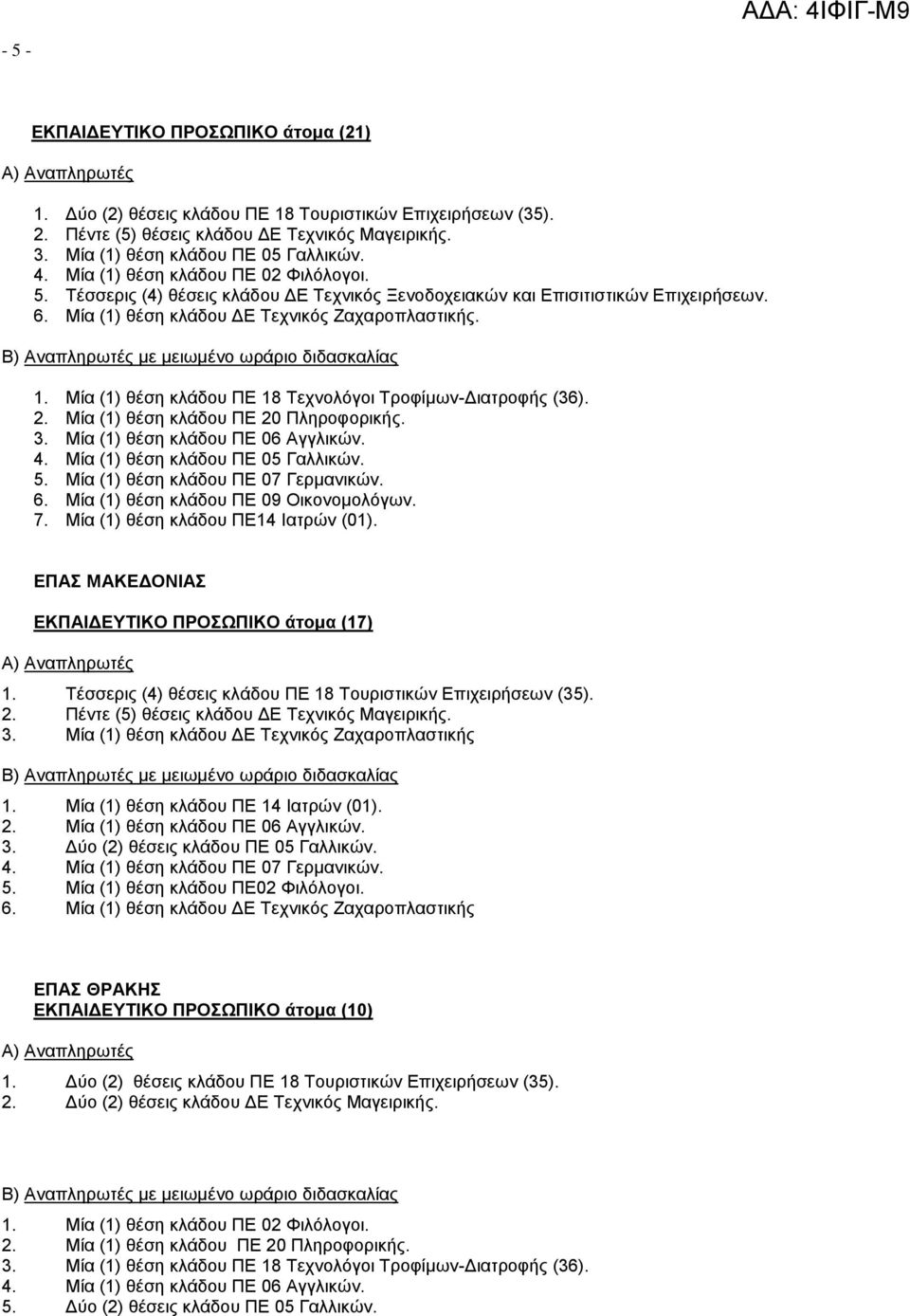 ΑΔΑ: 4ΙΦΙΓ-Μ9

- 5 -

ΕΚΠΑΙΔΕΥΤΙΚΟ ΠΡΟΣΩΠΙΚΟ άτομα (21)

Α) Αναπληρωτές

1. Δύο (2) θέσεις κλάδου ΠΕ 18 Τουριστικών Επιχειρήσεων (35).
2. Πέντε (5) θέσεις κλάδου ΔΕ Τεχνικός Μαγειρικής.
3. Μία (1) θέση κλάδου ΠΕ 05 Γαλλικών.
4. Μία (1) θέση κλάδου ΠΕ 02 Φιλόλογοι.
5. Τέσσερις (4) θέσεις κλάδου ΔΕ Τεχνικός Ξενοδοχειακών και Επισιτιστικών Επιχειρήσεων.
6. Μία (1) θέση κλάδου ΔΕ Τεχνικός Ζαχαροπλαστικής.

Β) Αναπληρωτές με μειωμένο ωράριο διδασκαλίας

1. Μία (1) θέση κλάδου ΠΕ 18 Τεχνολόγοι Τροφίμων-Διατροφής (36).
2. Μία (1) θέση κλάδου ΠΕ 20 Πληροφορικής.
3. Μία (1) θέση κλάδου ΠΕ 06 Αγγλικών.
4. Μία (1) θέση κλάδου ΠΕ 05 Γαλλικών.
5. Μία (1) θέση κλάδου ΠΕ 07 Γερμανικών.
6. Μία (1) θέση κλάδου ΠΕ 09 Οικονομολόγων.
7. Μία (1) θέση κλάδου ΠΕ14 Ιατρών (01).

ΕΠΑΣ ΜΑΚΕΔΟΝΙΑΣ

ΕΚΠΑΙΔΕΥΤΙΚΟ ΠΡΟΣΩΠΙΚΟ άτομα (17)

Α) Αναπληρωτές

1. Τέσσερις (4) θέσεις κλάδου ΠΕ 18 Τουριστικών Επιχειρήσεων (35).
2. Πέντε (5) θέσεις κλάδου ΔΕ Τεχνικός Μαγειρικής.
3. Μία (1) θέση κλάδου ΔΕ Τεχνικός Ζαχαροπλαστικής

Β) Αναπληρωτές με μειωμένο ωράριο διδασκαλίας

1. Μία (1) θέση κλάδου ΠΕ 14 Ιατρών (01).
2. Μία (1) θέση κλάδου ΠΕ 06 Αγγλικών.
3. Δύο (2) θέσεις κλάδου ΠΕ 05 Γαλλικών.
4. Μία (1) θέση κλάδου ΠΕ 07 Γερμανικών.
5. Μία (1) θέση κλάδου ΠΕ02 Φιλόλογοι.
6. Μία (1) θέση κλάδου ΔΕ Τεχνικός Ζαχαροπλαστικής

ΕΠΑΣ ΘΡΑΚΗΣ
ΕΚΠΑΙΔΕΥΤΙΚΟ ΠΡΟΣΩΠΙΚΟ άτομα (10)

Α) Αναπληρωτές

1. Δύο (2) θέσεις κλάδου ΠΕ 18 Τουριστικών Επιχειρήσεων (35).
2. Δύο (2) θέσεις κλάδου ΔΕ Τεχνικός Μαγειρικής.

Β) Αναπληρωτές με μειωμένο ωράριο διδασκαλίας

1. Μία (1) θέση κλάδου ΠΕ 02 Φιλόλογοι.
2. Μία (1) θέση κλάδου ΠΕ 20 Πληροφορικής.
3. Μία (1) θέση κλάδου ΠΕ 18 Τεχνολόγοι Τροφίμων-Διατροφής (36).
4. Μία (1) θέση κλάδου ΠΕ 06 Αγγλικών.
5. Δύο (2) θέσεις κλάδου ΠΕ 05 Γαλλικών.